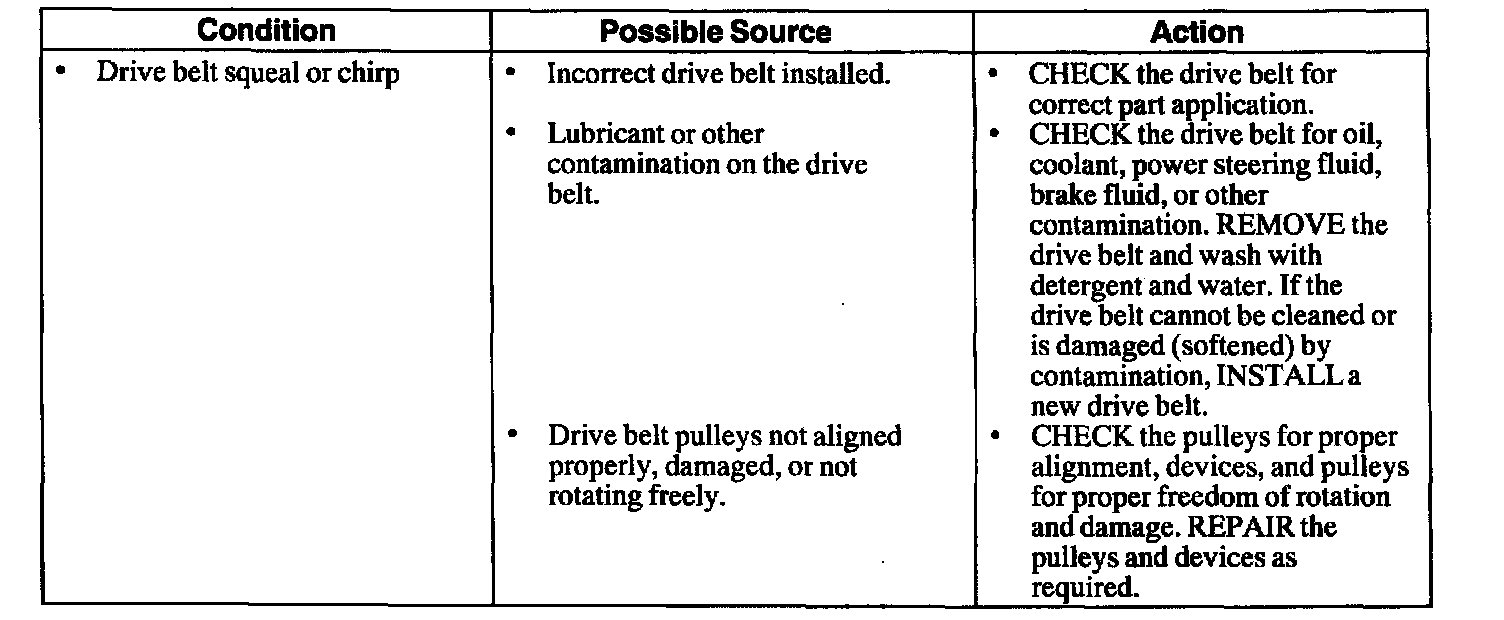 | Condition | Possible Source | Action |
|---|---|---|
| • Drive belt squeal or chirp | • Incorrect drive belt installed. | • CHECK the drive belt for correct part application. |
| | • Lubricant or other contamination on the drive belt. | • CHECK the drive belt for oil, coolant, power steering fluid, brake fluid, or other contamination. REMOVE the drive belt and wash with detergent and water. If the drive belt cannot be cleaned or is damaged (softened) by contamination, INSTALL a new drive belt. |
| | • Drive belt pulleys not aligned properly, damaged, or not rotating freely. | • CHECK the pulleys for proper alignment, devices, and pulleys for proper freedom of rotation and damage. REPAIR the pulleys and devices as required. |